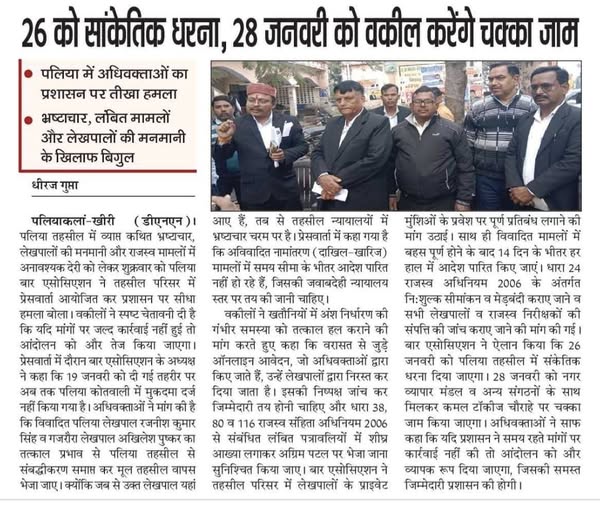 26 को सांकेतिक धरना, 28 जनवरी को वकील करेंगे चक्का जाम

● पलिया में अधिवक्ताओं का प्रशासन पर तीखा हमला
● भ्रष्टाचार, लंबित मामलों और लेखपालों की मनमानी के खिलाफ बिगुल

धीरज गुप्ता

पलियाकलां-खीरी (डीएनएन)। पलिया तहसील में व्याप्त कथित भ्रष्टाचार, लेखपालों की मनमानी और राजस्व मामलों में अनावश्यक देरी को लेकर शुक्रवार को पलिया बार एसोसिएशन ने तहसील परिसर में प्रेसवार्ता आयोजित कर प्रशासन पर सीधा हमला बोला। वकीलों ने स्पष्ट चेतावनी दी है कि यदि मांगों पर जल्द कार्रवाई नहीं हुई तो आंदोलन को और तेज किया जाएगा।
प्रेसवार्ता में दौरान बार एसोसिएशन के अध्यक्ष ने कहा कि 19 जनवरी को दी गई तहरीर पर अब तक पलिया कोतवाली में मुकदमा दर्ज नहीं किया गया है। अधिवक्ताओं ने मांग की है कि विवादित पलिया लेखपाल रजनीश कुमार सिंह व गजरौरा लेखपाल अखिलेश पुष्कर का तत्काल प्रभाव से पलिया तहसील से संबद्धीकरण समाप्त कर मूल तहसील वापस भेजा जाए। क्योंकि जब से उक्त लेखपाल यहां आए हैं, तब से तहसील न्यायालयों में भ्रष्टाचार चरम पर है। प्रेसवार्ता में कहा गया है कि अविवादित नामांतरण (दाखिल-खारिज) मामलों में समय सीमा के भीतर आदेश पारित नहीं हो रहे हैं, जिसकी जवाबदेही न्यायालय स्तर पर तय की जानी चाहिए।
वकीलों ने खतौनियों में अंश निर्धारण की गंभीर समस्या को तत्काल हल कराने की मांग करते हुए कहा कि वरासत से जुड़े ऑनलाइन आवेदन, जो अधिवक्ताओं द्वारा किए जाते हैं, उन्हें लेखपालों द्वारा निरस्त कर दिया जाता है। इसकी निष्पक्ष जांच कर जिम्मेदारी तय होनी चाहिए और धारा 38, 80 व 116 राजस्व संहिता अधिनियम 2006 से संबंधित लंबित पत्रावलियों में शीघ्र आख्या लगाकर अग्रिम पटल पर भेजा जाना सुनिश्चित किया जाए। बार एसोसिएशन ने तहसील परिसर में लेखपालों के प्राइवेट मुंशिओं के प्रवेश पर पूर्ण प्रतिबंध लगाने की मांग उठाई। साथ ही विवादित मामलों में बहस पूर्ण होने के बाद 14 दिन के भीतर हर हाल में आदेश पारित किए जाएं। धारा 24 राजस्व अधिनियम 2006 के अंतर्गत नि:शुल्क सीमांकन व मेड़बंदी कराए जाने व सभी लेखपालों व राजस्व निरीक्षकों की संपत्ति की जांच कराए जाने की मांग की गई। बार एसोसिएशन ने ऐलान किया कि 26 जनवरी को पलिया तहसील में संकेतिक धरना दिया जाएगा। 28 जनवरी को नगर व्यापार मंडल व अन्य संगठनों के साथ मिलकर कमल टॉकीज चौराहे पर चक्का जाम किया जाएगा। अधिवक्ताओं ने साफ कहा कि यदि प्रशासन ने समय रहते मांगों पर कार्रवाई नहीं की तो आंदोलन को और व्यापक रूप दिया जाएगा, जिसकी समस्त जिम्मेदारी प्रशासन की होगी।